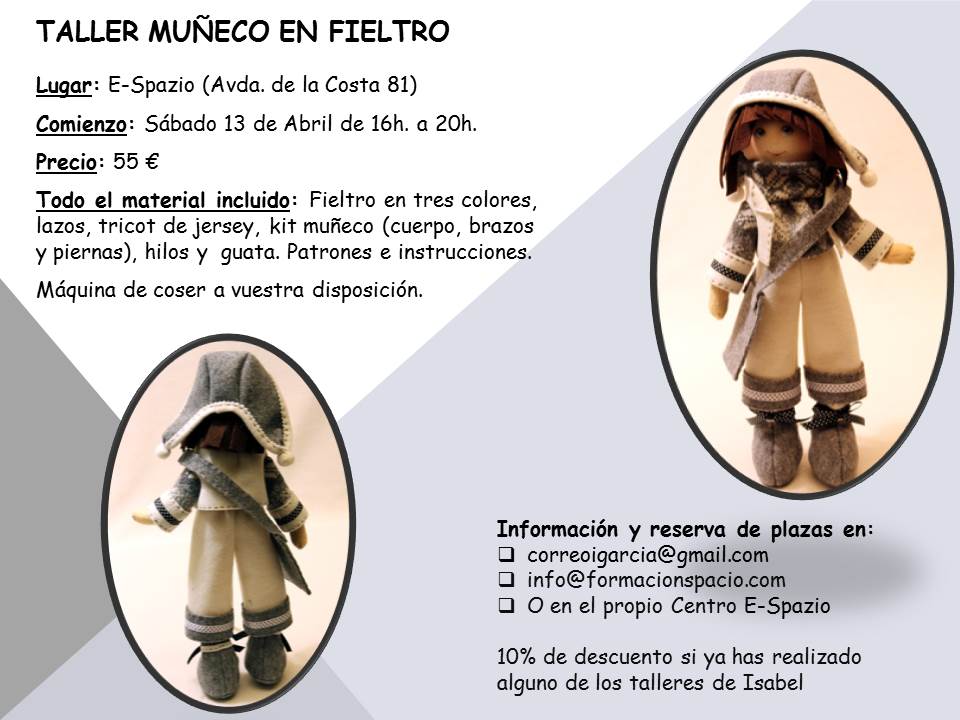 TALLER MUÑECO EN FIELTRO

Lugar: E-Spazio (Avda. de la Costa 81)

Comienzo: Sábado 13 de Abril de 16h. a 20h.

Precio: 55 €

Todo el material incluido: Fieltro en tres colores, lazos, tricot de jersey, kit muñeco (cuerpo, brazos y piernas), hilos y guata. Patrones e instrucciones.

Máquina de coser a vuestra disposición.

Información y reserva de plazas en:
☐ correoigarcia@gmail.com
☐ info@formacionspacio.com
☐ O en el propio Centro E-Spazio

10% de descuento si ya has realizado alguno de los talleres de Isabel